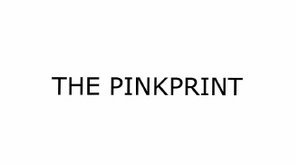 THE PINKPRINT